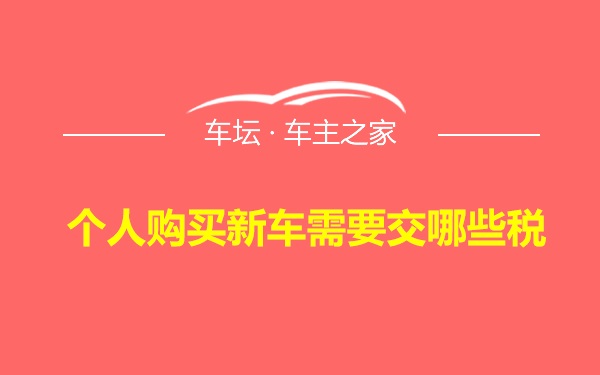 车坛 · 车主之家

个人购买新车需要交哪些税